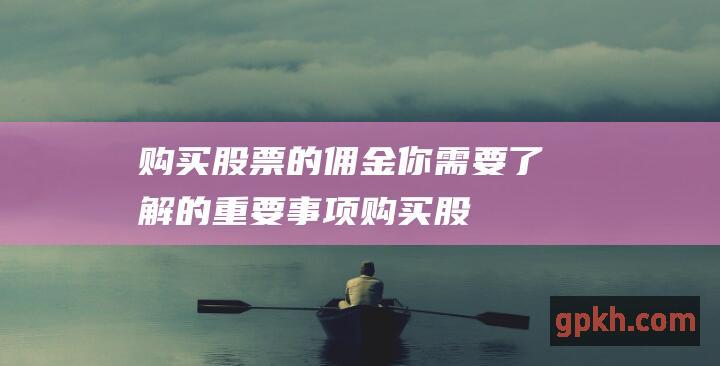 购买股票的佣金你需要了解的重要事项购买股

gpkh.com